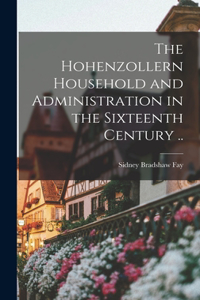 The Hohenzollern Household and Administration in the Sixteenth Century ..

Sidney Bradshaw Fay